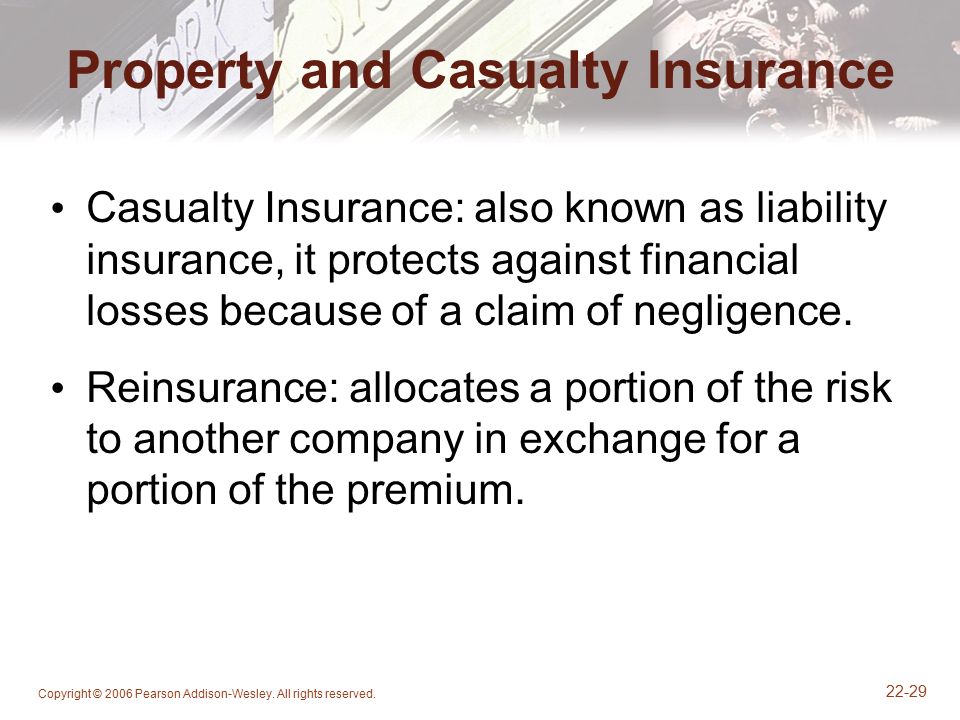 Property and Casualty Insurance

• Casualty Insurance: also known as liability insurance, it protects against financial losses because of a claim of negligence.

• Reinsurance: allocates a portion of the risk to another company in exchange for a portion of the premium.

Copyright © 2006 Pearson Addison-Wesley. All rights reserved.

22-29